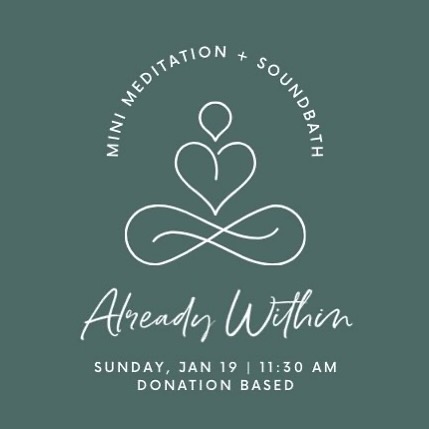 MINI MEDITATION + SOUNDBATH

Already Within

SUNDAY, JAN 19 | 11:30 AM
DONATION BASED